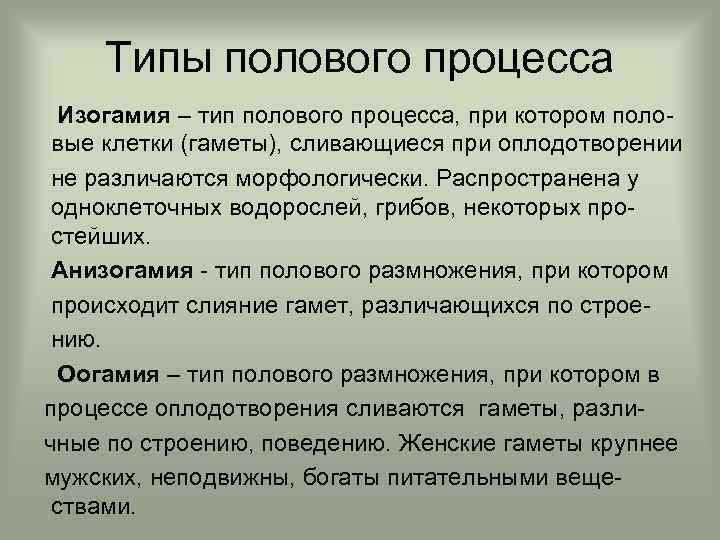 Типы полового процесса

Изогамия – тип полового процесса, при котором половые клетки (гаметы), сливающиеся при оплодотворении не различаются морфологически. Распространена у одноклеточных водорослей, грибов, некоторых простейших.

Анизогамия - тип полового размножения, при котором происходит слияние гамет, различающихся по строению.

Оогамия – тип полового размножения, при котором в процессе оплодотворения сливаются гаметы, различные по строению, поведению. Женские гаметы крупнее мужских, неподвижны, богаты питательными веществами.